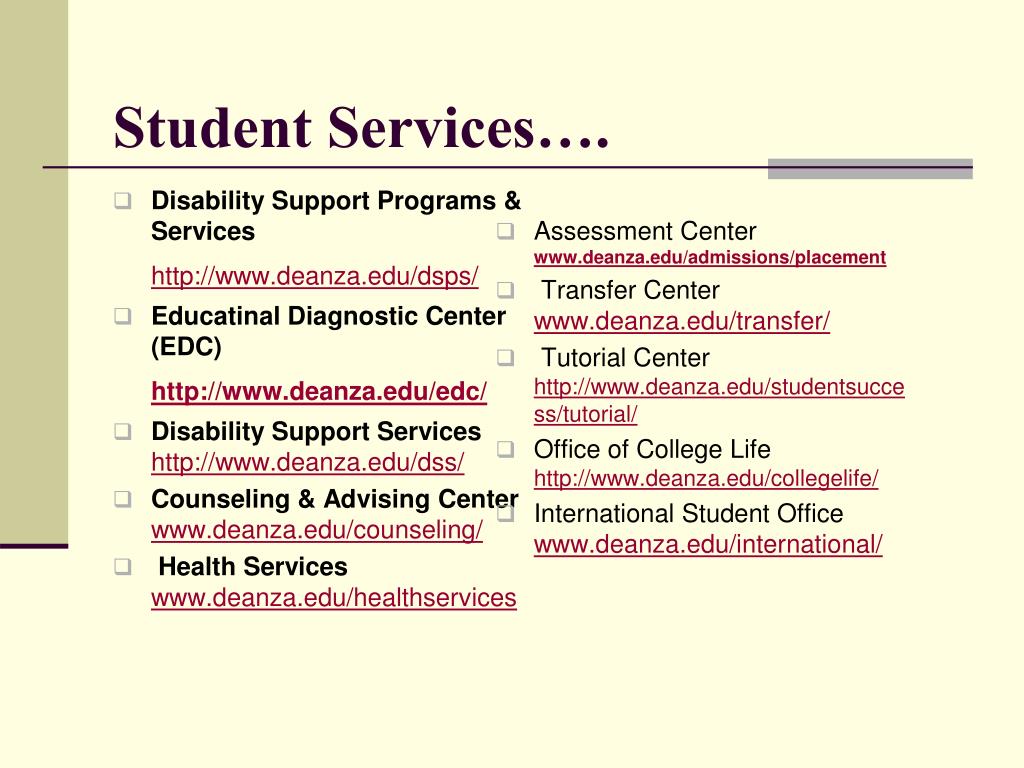 Student Services….

Disability Support Programs & Services
http://www.deanza.edu/dsps/

Educatinal Diagnostic Center (EDC)
http://www.deanza.edu/edc/

Disability Support Services
http://www.deanza.edu/dss/

Counseling & Advising Center
www.deanza.edu/counseling/

Health Services
www.deanza.edu/healthservices

Assessment Center
www.deanza.edu/admissions/placement

Transfer Center
www.deanza.edu/transfer/

Tutorial Center
http://www.deanza.edu/studentsuccess/tutorial/

Office of College Life
http://www.deanza.edu/collegelife/

International Student Office
www.deanza.edu/international/